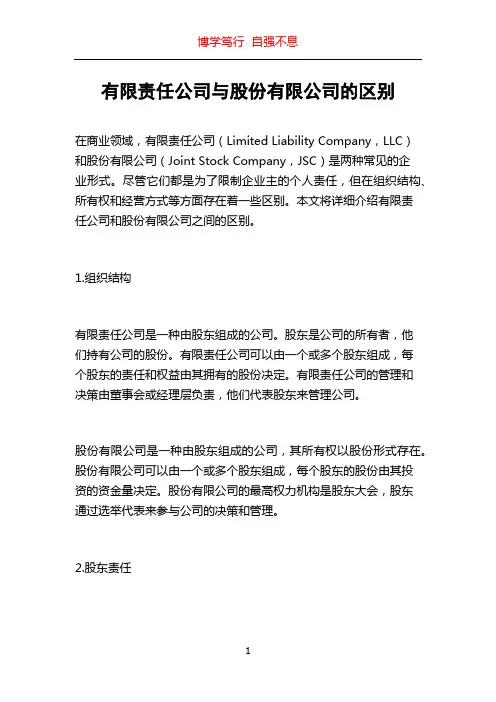 博学笃行 自强不息

有限责任公司与股份有限公司的区别

在商业领域，有限责任公司（Limited Liability Company，LLC）和股份有限公司（Joint Stock Company，JSC）是两种常见的企业形式。尽管它们都是为了限制企业主的个人责任，但在组织结构、所有权和经营方式等方面存在着一些区别。本文将详细介绍有限责任公司和股份有限公司之间的区别。

1.组织结构

有限责任公司是一种由股东组成的公司。股东是公司的所有者，他们持有公司的股份。有限责任公司可以由一个或多个股东组成，每个股东的责任和权益由其拥有的股份决定。有限责任公司的管理和决策由董事会或经理层负责，他们代表股东来管理公司。

股份有限公司是一种由股东组成的公司，其所有权以股份形式存在。股份有限公司可以由一个或多个股东组成，每个股东的股份由其投资的资金量决定。股份有限公司的最高权力机构是股东大会，股东通过选举代表来参与公司的决策和管理。

2.股东责任

1